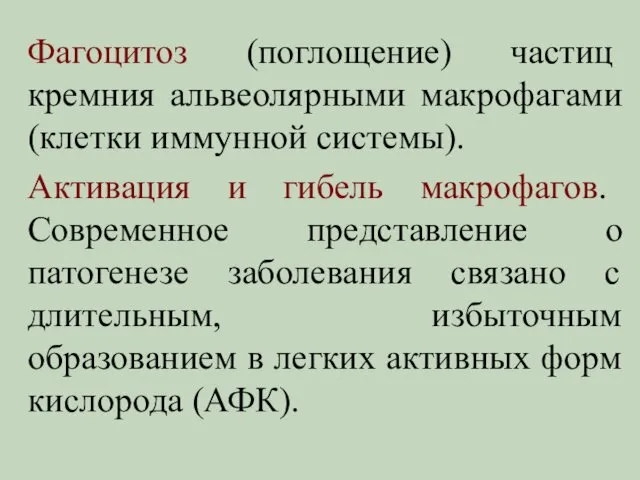 Фагоцитоз (поглощение) частиц кремния альвеолярными макрофагами (клетки иммунной системы).

Активация и гибель макрофагов. Современное представление о патогенезе заболевания связано с длительным, избыточным образованием в легких активных форм кислорода (АФК).